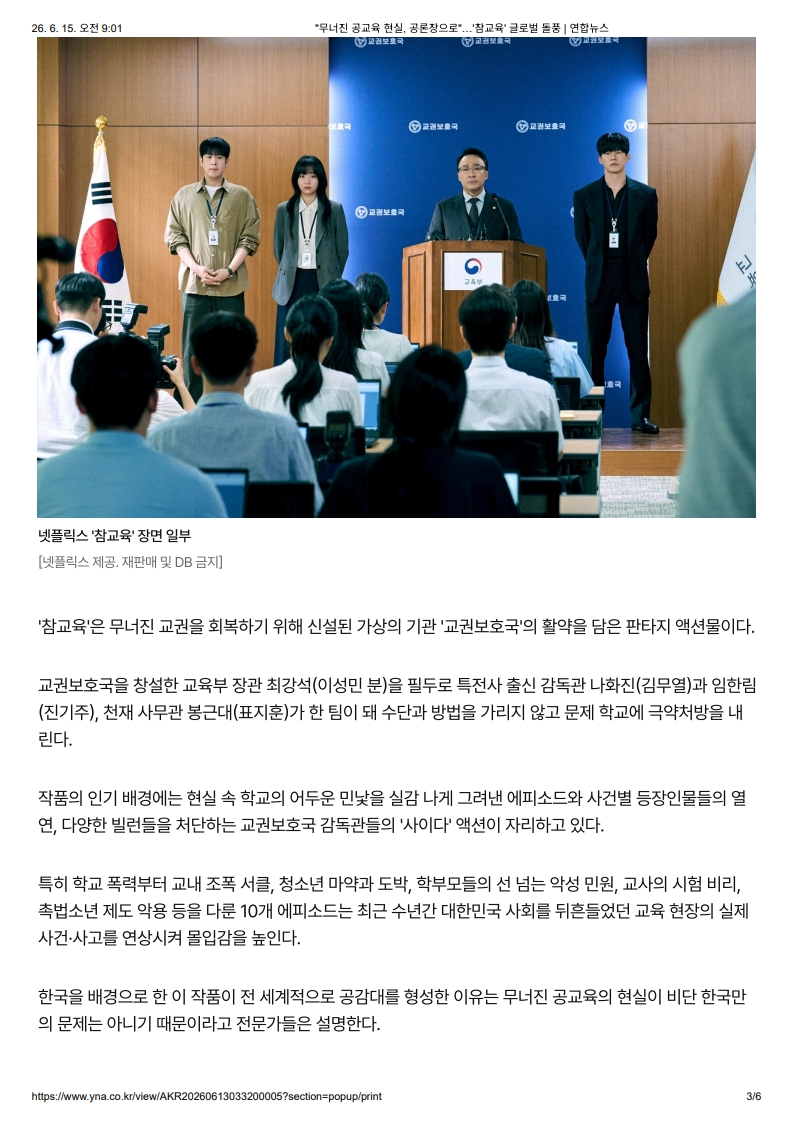 26. 6. 15. 오전 9:01 "무너진 공교육 현실, 공론장으로"…'참교육' 글로벌 돌풍 | 연합뉴스

교권보호국 교권보호국 교권보호국 교권보호국 교권보호국 교권보호국

교육부

넷플릭스 '참교육' 장면 일부
[넷플릭스 제공. 재판매 및 DB 금지]

'참교육'은 무너진 교권을 회복하기 위해 신설된 가상의 기관 '교권보호국'의 활약을 담은 판타지 액션물이다.

교권보호국을 창설한 교육부 장관 최강석(이성민 분)을 필두로 특전사 출신 감독관 나화진(김무열)과 임한림(진기주), 천재 사무관 봉근대(표지훈)가 한 팀이 돼 수단과 방법을 가리지 않고 문제 학교에 극약처방을 내린다.

작품의 인기 배경에는 현실 속 학교의 어두운 민낯을 실감 나게 그려낸 에피소드와 사건별 등장인물들의 열연, 다양한 빌런들을 처단하는 교권보호국 감독관들의 '사이다' 액션이 자리하고 있다.

특히 학교 폭력부터 교내 조폭 서클, 청소년 마약과 도박, 학부모들의 선 넘는 악성 민원, 교사의 시험 비리, 촉법소년 제도 악용 등을 다룬 10개 에피소드는 최근 수년간 대한민국 사회를 뒤흔들었던 교육 현장의 실제 사건·사고를 연상시켜 몰입감을 높인다.

한국을 배경으로 한 이 작품이 전 세계적으로 공감대를 형성한 이유는 무너진 공교육의 현실이 비단 한국만의 문제는 아니기 때문이라고 전문가들은 설명한다.

https://www.yna.co.kr/view/AKR20260613033200005?section=popup/print 3/6